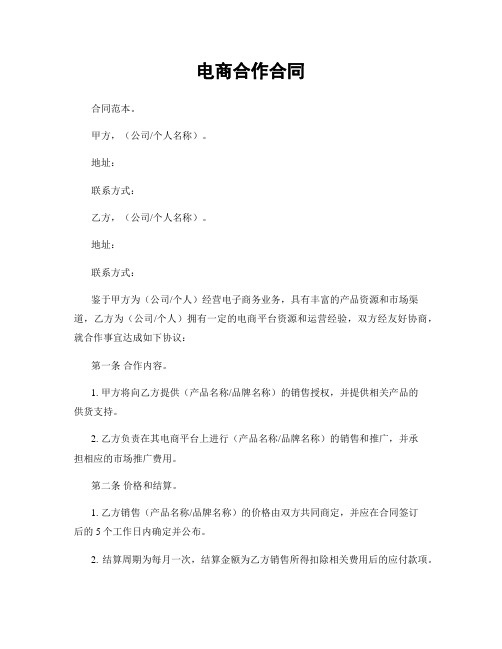 电商合作合同

合同范本。

甲方，（公司/个人名称）。

地址：

联系方式：

乙方，（公司/个人名称）。

地址：

联系方式：

鉴于甲方为（公司/个人）经营电子商务业务，具有丰富的产品资源和市场渠道，乙方为（公司/个人）拥有一定的电商平台资源和运营经验，双方经友好协商，就合作事宜达成如下协议：

第一条 合作内容。

1. 甲方将向乙方提供（产品名称/品牌名称）的销售授权，并提供相关产品的供货支持。

2. 乙方负责在其电商平台上进行（产品名称/品牌名称）的销售和推广，并承担相应的市场推广费用。

第二条 价格和结算。

1. 乙方销售（产品名称/品牌名称）的价格由双方共同商定，并应在合同签订后的 5 个工作日内确定并公布。

2. 结算周期为每月一次，结算金额为乙方销售所得扣除相关费用后的应付款项。